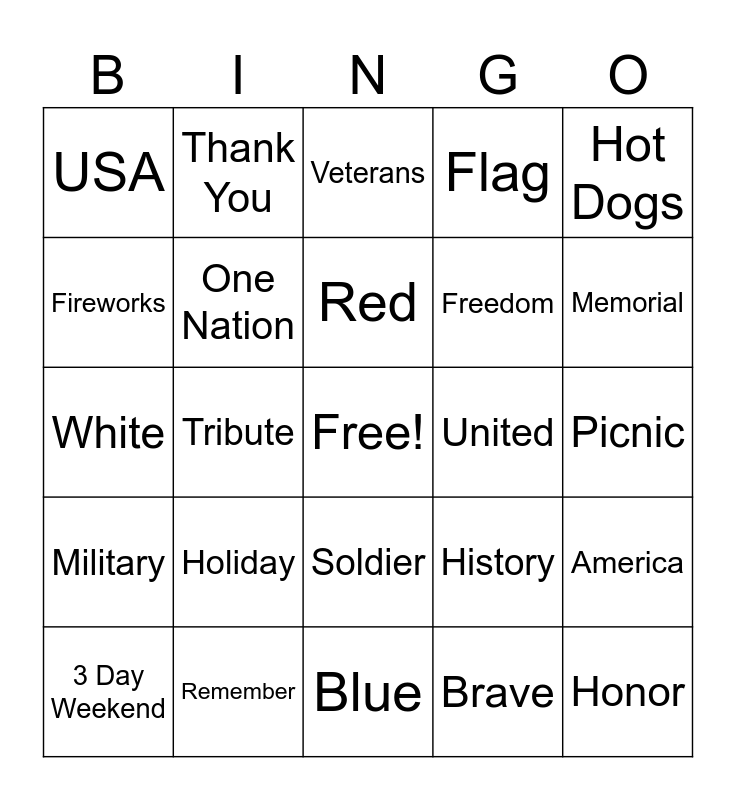 | B | I | N | G | O |
|---|---|---|---|---|
| USA | Thank You | Veterans | Flag | Hot Dogs |
| Fireworks | One Nation | Red | Freedom | Memorial |
| White | Tribute | Free! | United | Picnic |
| Military | Holiday | Soldier | History | America |
| 3 Day Weekend | Remember | Blue | Brave | Honor |